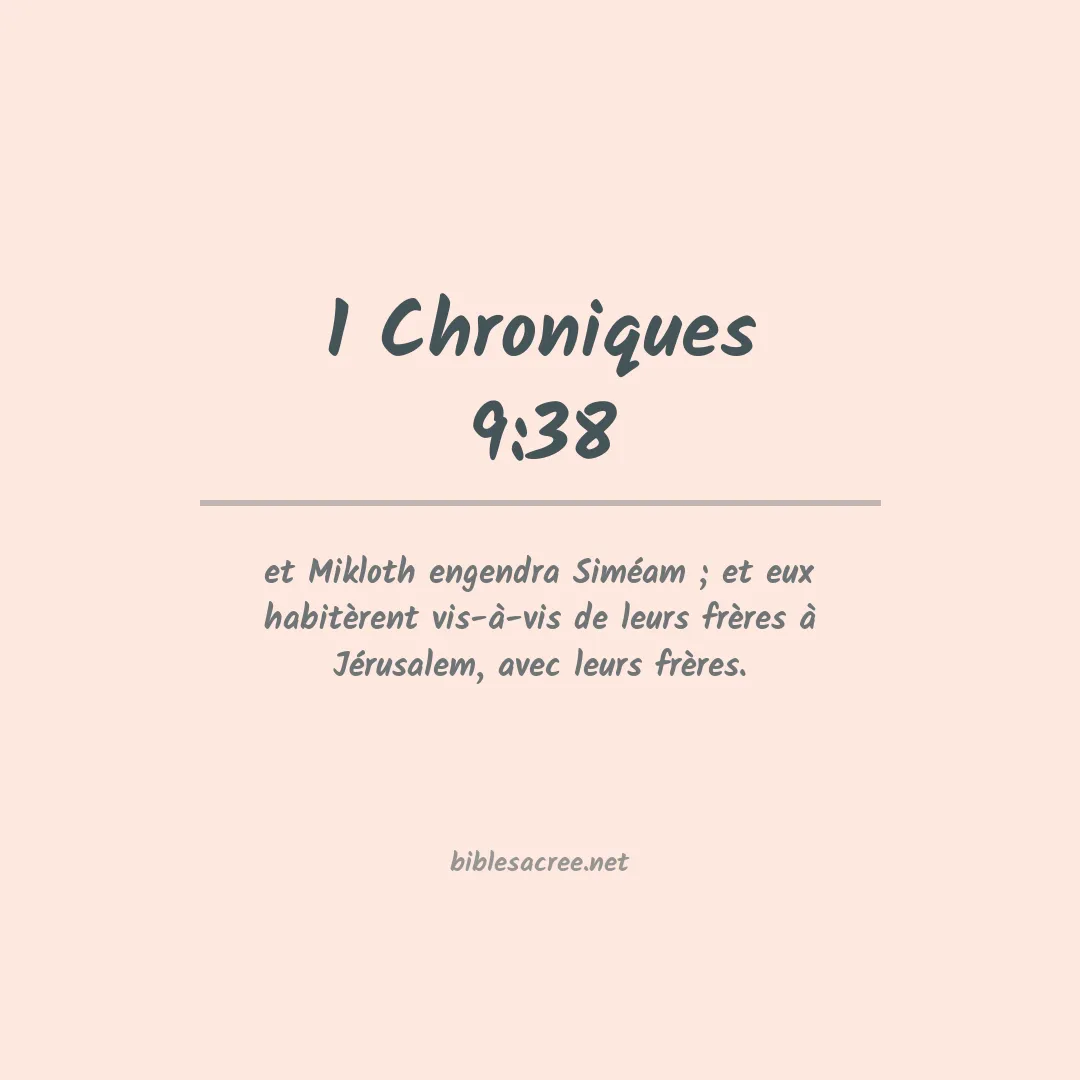 1 Chroniques
9:38

et Mikloth engendra Siméam ; et eux habitèrent vis-à-vis de leurs frères à Jérusalem, avec leurs frères.

biblesacree.net